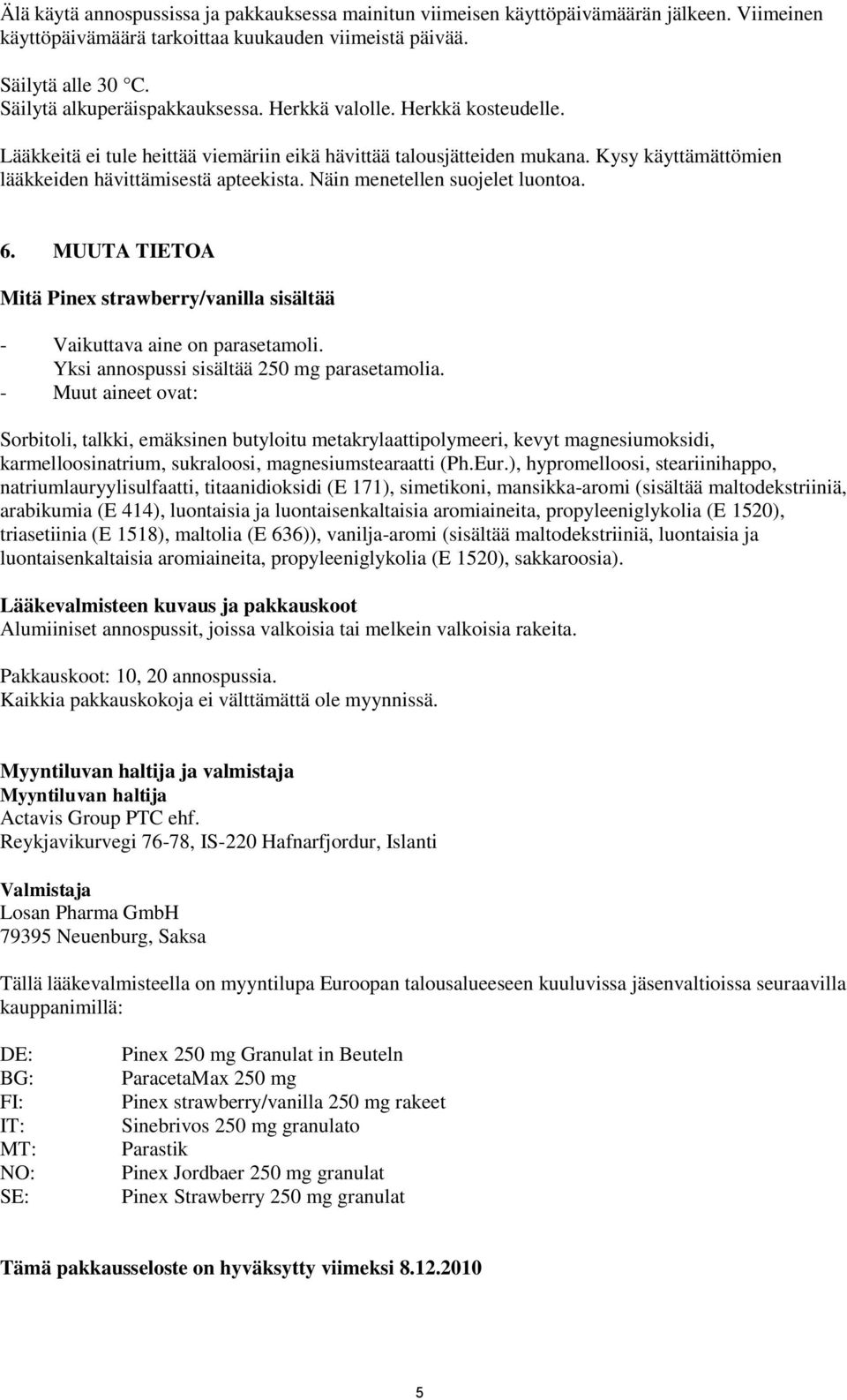 Älä käytä annospussissa ja pakkauksessa mainitun viimeisen käyttöpäivämäärän jälkeen. Viimeinen käyttöpäivämäärä tarkoittaa kuukauden viimeistä päivää.

Säilytä alle 30 °C.
Säilytä alkuperäispakkauksessa. Herkkä valolle. Herkkä kosteudelle.

Lääkkeitä ei tule heittää viemäriin eikä hävittää talousjätteiden mukana. Kysy käyttämättömien lääkkeiden hävittämisestä apteekista. Näin menetellen suojelet luontoa.

6. MUUTA TIETOA

Mitä Pinex strawberry/vanilla sisältää

- Vaikuttava aine on parasetamoli. Yksi annospussi sisältää 250 mg parasetamolia.
- Muut aineet ovat:

Sorbitoli, talkki, emäksinen butyloitu metakrylaattipolymeeri, kevyt magnesiumoksidi, karmelloosinatrium, sukraloosi, magnesiumstearaatti (Ph.Eur.), hypromelloosi, steariinihappo, natriumlauryylisulfaatti, titaanidioksidi (E 171), simetikoni, mansikka-aromi (sisältää maltodekstriiniä, arabikumia (E 414), luontaisia ja luontaisenkaltaisia aromiaineita, propyleeniglykolia (E 1520), triasetiinia (E 1518), maltolia (E 636)), vanilja-aromi (sisältää maltodekstriiniä, luontaisia ja luontaisenkaltaisia aromiaineita, propyleeniglykolia (E 1520), sakkaroosia).

Lääkevalmisteen kuvaus ja pakkauskoot
Alumiiniset annospussit, joissa valkoisia tai melkein valkoisia rakeita.

Pakkauskoot: 10, 20 annospussia.
Kaikkia pakkauskokoja ei välttämättä ole myynnissä.

Myyntiluvan haltija ja valmistaja
Myyntiluvan haltija
Actavis Group PTC ehf.
Reykjavikurvegi 76-78, IS-220 Hafnarfjordur, Islanti

Valmistaja
Losan Pharma GmbH
79395 Neuenburg, Saksa

Tällä lääkevalmisteella on myyntilupa Euroopan talousalueeseen kuuluvissa jäsenvaltioissa seuraavilla kauppanimillä:

DE: Pinex 250 mg Granulat in Beuteln
BG: ParacetaMax 250 mg
FI: Pinex strawberry/vanilla 250 mg rakeet
IT: Sinebrivos 250 mg granulato
MT: Parastik
NO: Pinex Jordbaer 250 mg granulat
SE: Pinex Strawberry 250 mg granulat

Tämä pakkausseloste on hyväksytty viimeksi 8.12.2010

5